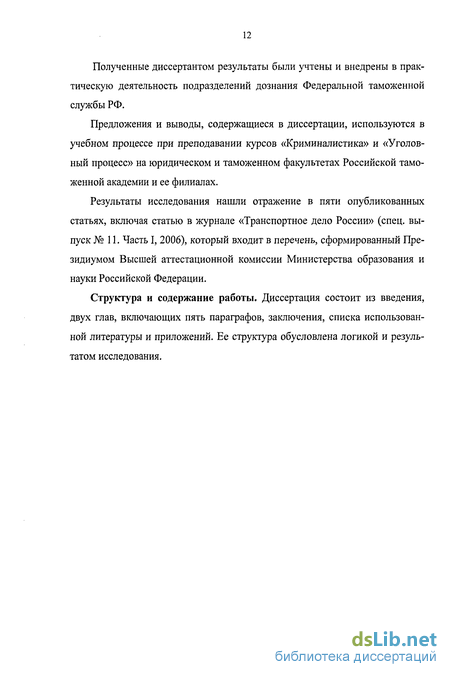 12

Полученные диссертантом результаты были учтены и внедрены в практическую деятельность подразделений дознания Федеральной таможенной службы РФ.

Предложения и выводы, содержащиеся в диссертации, используются в учебном процессе при преподавании курсов «Криминалистика» и «Уголовный процесс» на юридическом и таможенном факультетах Российской таможенной академии и ее филиалах.

Результаты исследования нашли отражение в пяти опубликованных статьях, включая статью в журнале «Транспортное дело России» (спец. выпуск № 11. Часть I, 2006), который входит в перечень, сформированный Президиумом Высшей аттестационной комиссии Министерства образования и науки Российской Федерации.

Структура и содержание работы. Диссертация состоит из введения, двух глав, включающих пять параграфов, заключения, списка использованной литературы и приложений. Ее структура обусловлена логикой и результатом исследования.

dsLib.net
библиотека диссертаций